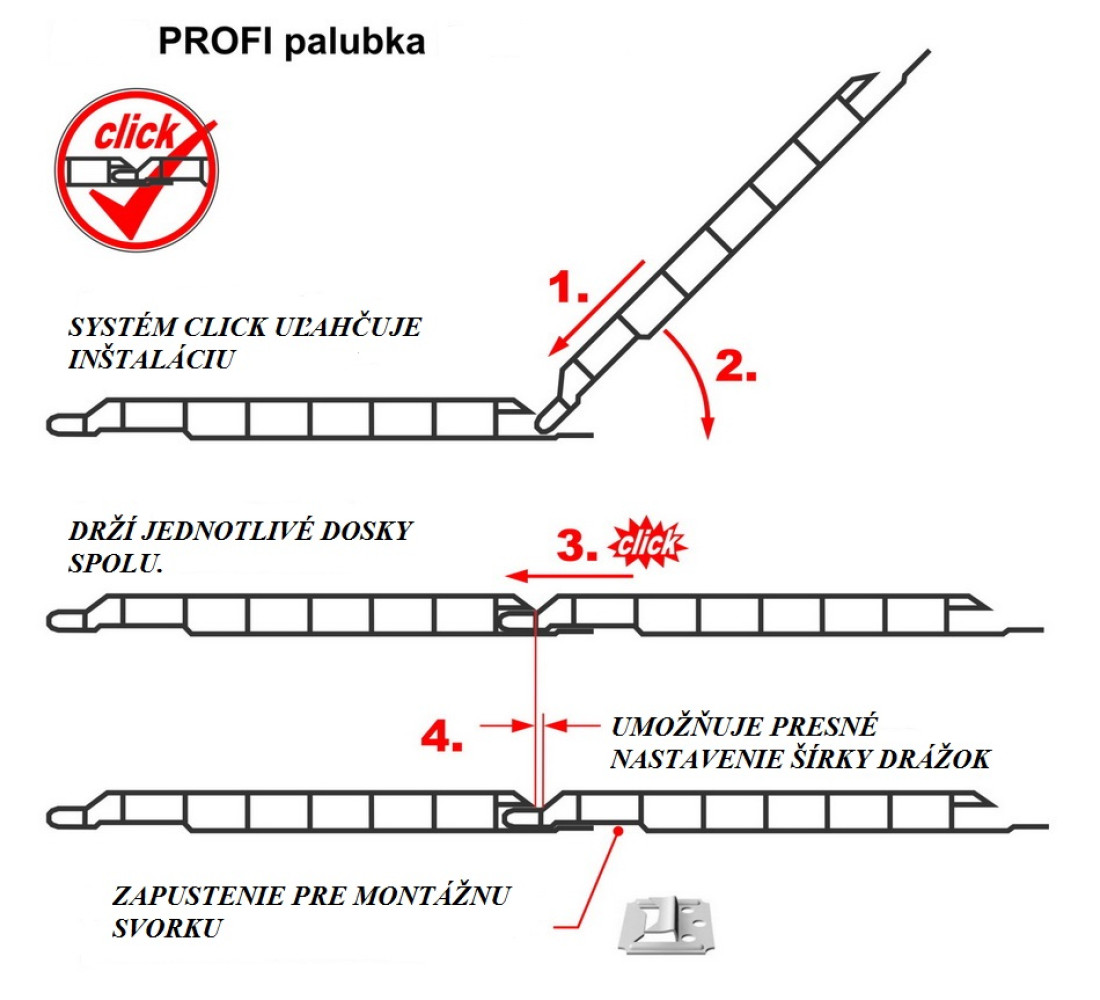 PROFI palubka

click

1.

2.

SYSTÉM CLICK UĽAHČUJE INŠTALÁCIU

DRŽÍ JEDNOTLIVÉ DOSKY SPOLU.

3. click

4.

UMOŽŇUJE PRESNÉ NASTAVENIE ŠÍRKY DRÁŽOK

ZAPUSTENIE PRE MONTÁŽNU SVORKU